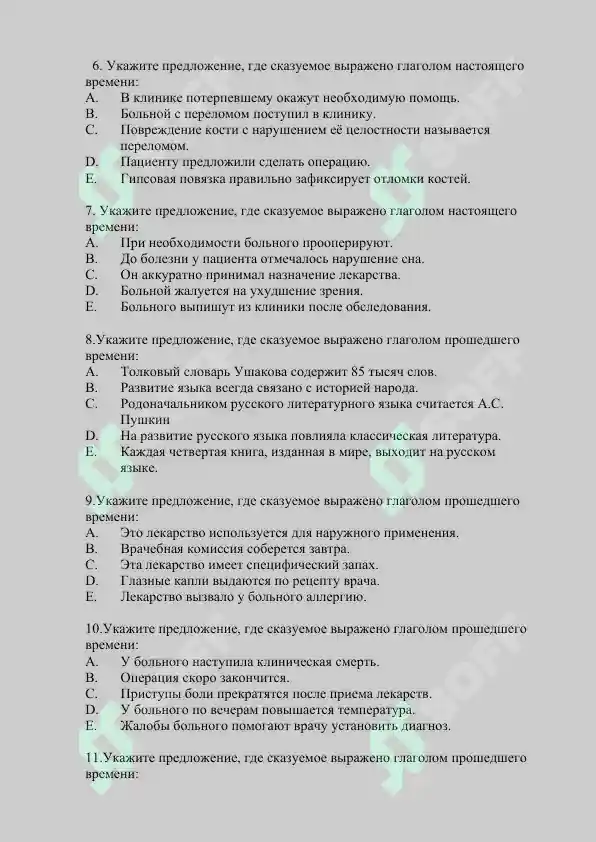 6. Укажите предложение, где сказуемое выражено глаголом настоящего времени:
A. В клинике потерпевшему окажут необходимую помощь.
B. Больной с переломом поступил в клинику.
C. Повреждение кости с нарушением её целостности называется переломом.
D. Пациенту предложили сделать операцию.
E. Гипсовая повязка правильно зафиксирует отломки костей.

7. Укажите предложение, где сказуемое выражено глаголом настоящего времени:
A. При необходимости больного прооперируют.
B. До болезни у пациента отмечалось нарушение сна.
C. Он аккуратно принимал назначение лекарства.
D. Больной жалуется на ухудшение зрения.
E. Больного выпишут из клиники после обследования.

8.Укажите предложение, где сказуемое выражено глаголом прошедшего времени:
A. Толковый словарь Ушакова содержит 85 тысяч слов.
B. Развитие языка всегда связано с историей народа.
C. Родоначальником русского литературного языка считается А.С. Пушкин
D. На развитие русского языка повлияла классическая литература.
E. Каждая четвертая книга, изданная в мире, выходит на русском языке.

9.Укажите предложение, где сказуемое выражено глаголом прошедшего времени:
A. Это лекарство используется для наружного применения.
B. Врачебная комиссия соберется завтра.
C. Эта лекарство имеет специфический запах.
D. Глазные капли выдаются по рецепту врача.
E. Лекарство вызвало у больного аллергию.

10.Укажите предложение, где сказуемое выражено глаголом прошедшего времени:
A. У больного наступила клиническая смерть.
B. Операция скоро закончится.
C. Приступы боли прекратятся после приема лекарств.
D. У больного по вечерам повышается температура.
E. Жалобы больного помогают врачу установить диагноз.

11.Укажите предложение, где сказуемое выражено глаголом прошедшего времени: